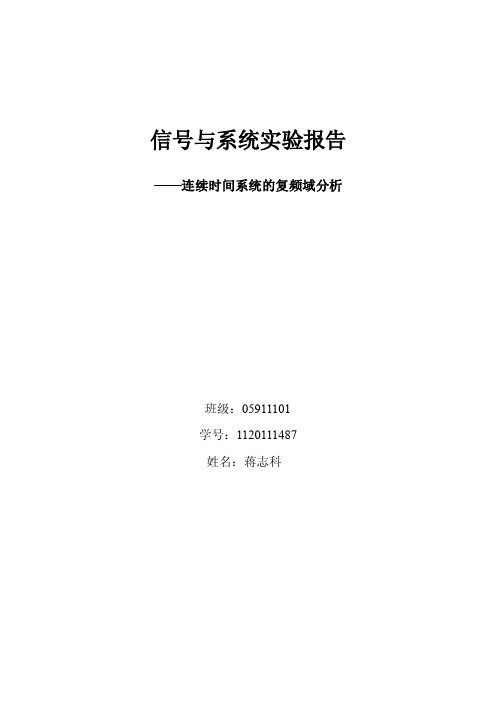 信号与系统实验报告

——连续时间系统的复频域分析

班级：05911101

学号：1120111487

姓名：蒋志科